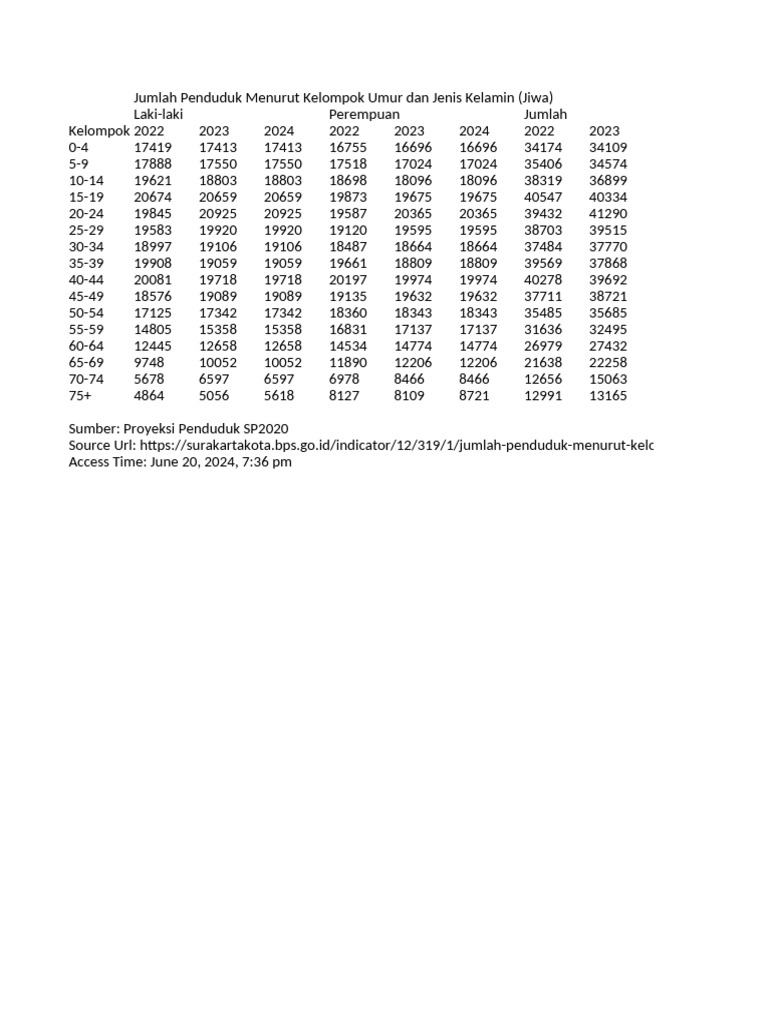 Jumlah Penduduk Menurut Kelompok Umur dan Jenis Kelamin (Jiwa)

| | Laki-laki | | | Perempuan | | | Jumlah | |
|---|---|---|---|---|---|---|---|---|
| Kelompok | 2022 | 2023 | 2024 | 2022 | 2023 | 2024 | 2022 | 2023 |
| 0-4 | 17419 | 17413 | 17413 | 16755 | 16696 | 16696 | 34174 | 34109 |
| 5-9 | 17888 | 17550 | 17550 | 17518 | 17024 | 17024 | 35406 | 34574 |
| 10-14 | 19621 | 18803 | 18803 | 18698 | 18096 | 18096 | 38319 | 36899 |
| 15-19 | 20674 | 20659 | 20659 | 19873 | 19675 | 19675 | 40547 | 40334 |
| 20-24 | 19845 | 20925 | 20925 | 19587 | 20365 | 20365 | 39432 | 41290 |
| 25-29 | 19583 | 19920 | 19920 | 19120 | 19595 | 19595 | 38703 | 39515 |
| 30-34 | 18997 | 19106 | 19106 | 18487 | 18664 | 18664 | 37484 | 37770 |
| 35-39 | 19908 | 19059 | 19059 | 19661 | 18809 | 18809 | 39569 | 37868 |
| 40-44 | 20081 | 19718 | 19718 | 20197 | 19974 | 19974 | 40278 | 39692 |
| 45-49 | 18576 | 19089 | 19089 | 19135 | 19632 | 19632 | 37711 | 38721 |
| 50-54 | 17125 | 17342 | 17342 | 18360 | 18343 | 18343 | 35485 | 35685 |
| 55-59 | 14805 | 15358 | 15358 | 16831 | 17137 | 17137 | 31636 | 32495 |
| 60-64 | 12445 | 12658 | 12658 | 14534 | 14774 | 14774 | 26979 | 27432 |
| 65-69 | 9748 | 10052 | 10052 | 11890 | 12206 | 12206 | 21638 | 22258 |
| 70-74 | 5678 | 6597 | 6597 | 6978 | 8466 | 8466 | 12656 | 15063 |
| 75+ | 4864 | 5056 | 5618 | 8127 | 8109 | 8721 | 12991 | 13165 |

Sumber: Proyeksi Penduduk SP2020
Source Url: https://surakartakota.bps.go.id/indicator/12/319/1/jumlah-penduduk-menurut-kelo
Access Time: June 20, 2024, 7:36 pm